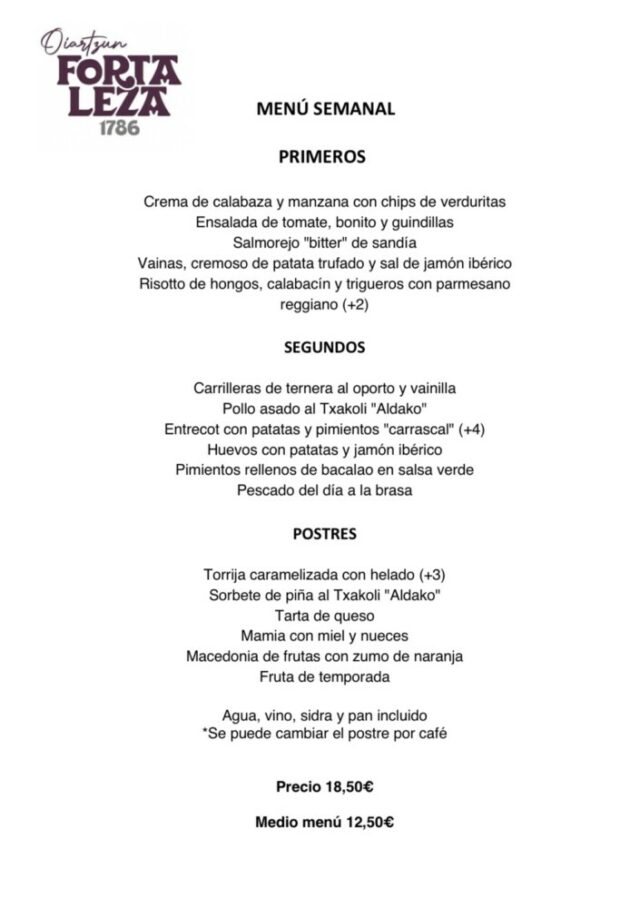 Oiartzun
FORTA
LEZA
1786

MENÚ SEMANAL

PRIMEROS

Crema de calabaza y manzana con chips de verduritas
Ensalada de tomate, bonito y guindillas
Salmorejo "bitter" de sandía
Vainas, cremoso de patata trufado y sal de jamón ibérico
Risotto de hongos, calabacín y trigueros con parmesano reggiano (+2)

SEGUNDOS

Carrilleras de ternera al oporto y vainilla
Pollo asado al Txakoli "Aldako"
Entrecot con patatas y pimientos "carrascal" (+4)
Huevos con patatas y jamón ibérico
Pimientos rellenos de bacalao en salsa verde
Pescado del día a la brasa

POSTRES

Torrija caramelizada con helado (+3)
Sorbete de piña al Txakoli "Aldako"
Tarta de queso
Mamia con miel y nueces
Macedonia de frutas con zumo de naranja
Fruta de temporada

Agua, vino, sidra y pan incluido
*Se puede cambiar el postre por café

Precio 18,50€

Medio menú 12,50€